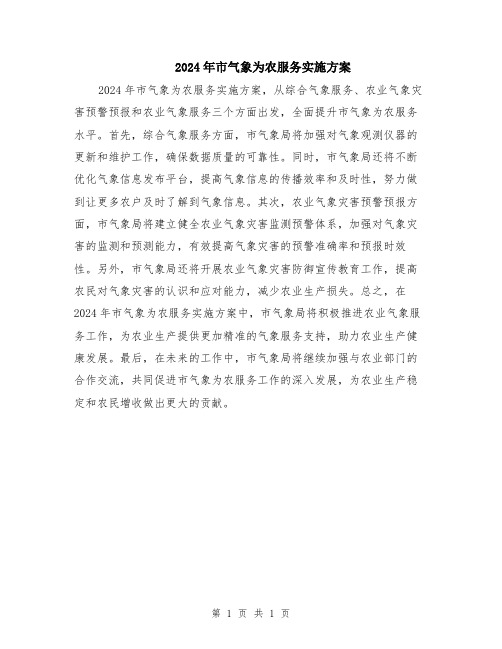 2024年市气象为农服务实施方案

2024年市气象为农服务实施方案，从综合气象服务、农业气象灾害预警预报和农业气象服务三个方面出发，全面提升市气象为农服务水平。首先，综合气象服务方面，市气象局将加强对气象观测仪器的更新和维护工作，确保数据质量的可靠性。同时，市气象局还将不断优化气象信息发布平台，提高气象信息的传播效率和及时性，努力做到让更多农户及时了解到气象信息。其次，农业气象灾害预警预报方面，市气象局将建立健全农业气象灾害监测预警体系，加强对气象灾害的监测和预测能力，有效提高气象灾害的预警准确率和预报时效性。另外，市气象局还将开展农业气象灾害防御宣传教育工作，提高农民对气象灾害的认识和应对能力，减少农业生产损失。总之，在2024年市气象为农服务实施方案中，市气象局将积极推进农业气象服务工作，为农业生产提供更加精准的气象服务支持，助力农业生产健康发展。最后，在未来的工作中，市气象局将继续加强与农业部门的合作交流，共同促进市气象为农服务工作的深入发展，为农业生产稳定和农民增收做出更大的贡献。

第 1 页 共 1 页